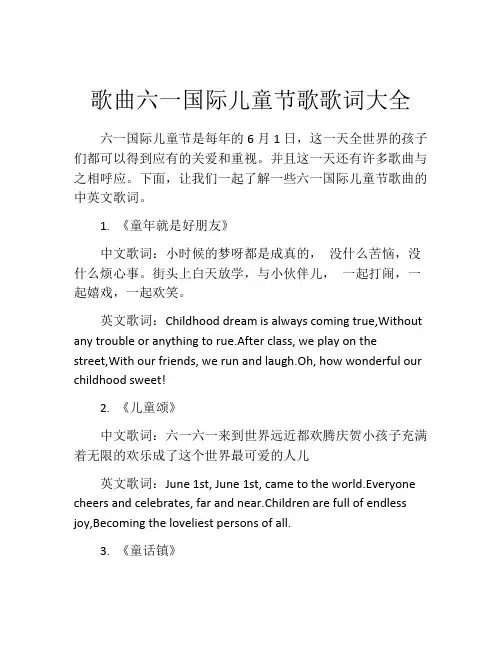 歌曲六一国际儿童节歌歌词大全

六一国际儿童节是每年的 6 月 1 日，这一天全世界的孩子们都可以得到应有的关爱和重视。并且这一天还有许多歌曲与之相呼应。下面，让我们一起了解一些六一国际儿童节歌曲的中英文歌词。

1. 《童年就是好朋友》

中文歌词：小时候的梦呀都是成真的， 没什么苦恼，没什么烦心事。街头上白天放学，与小伙伴儿， 一起打闹，一起嬉戏，一起欢笑。

英文歌词：Childhood dream is always coming true,Without any trouble or anything to rue.After class, we play on the street,With our friends, we run and laugh.Oh, how wonderful our childhood sweet!

2. 《儿童颂》

中文歌词：六一六一来到世界远近都欢腾庆贺小孩子充满着无限的欢乐成了这个世界最可爱的人儿

英文歌词：June 1st, June 1st, came to the world.Everyone cheers and celebrates, far and near.Children are full of endless joy,Becoming the loveliest persons of all.

3. 《童话镇》